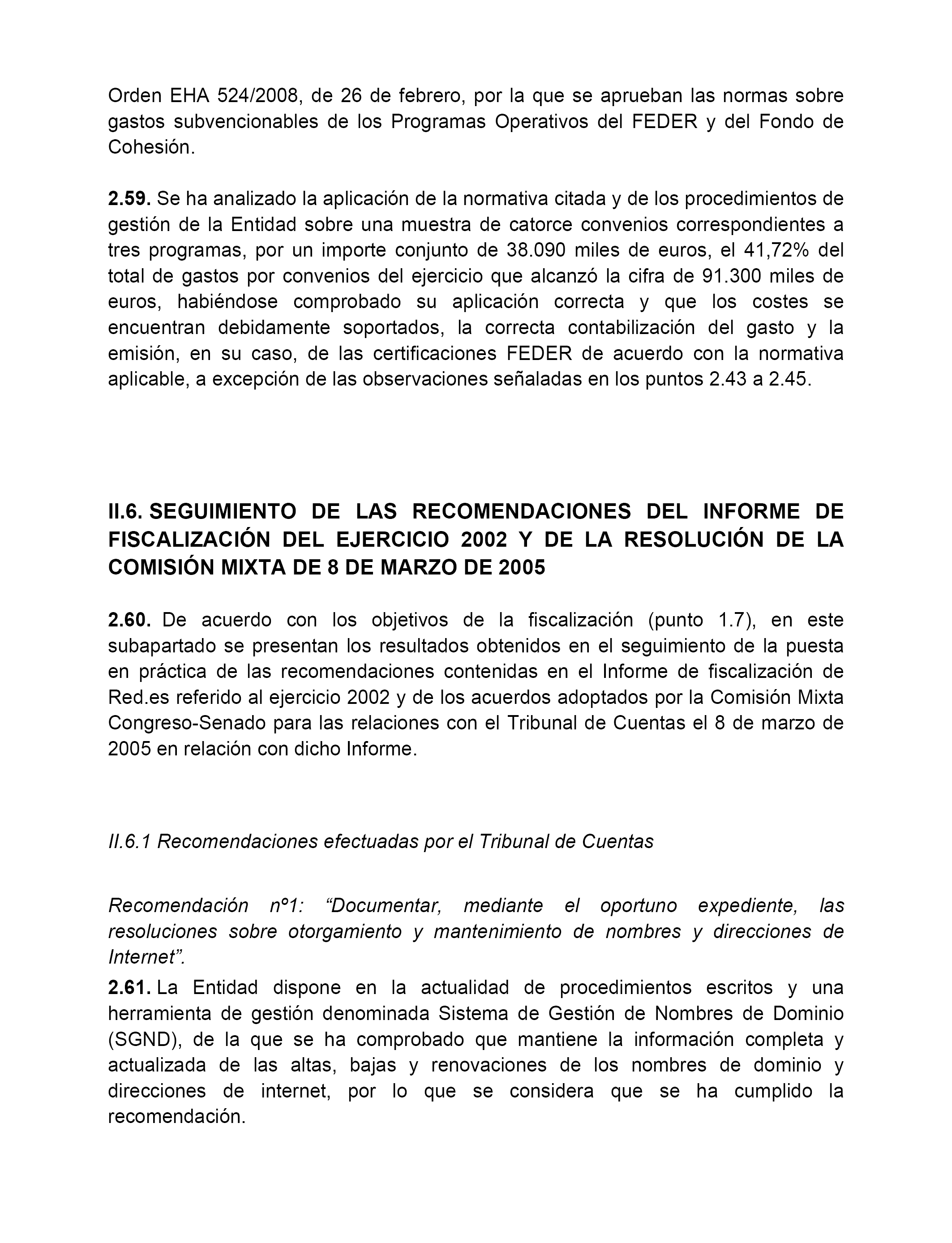 Orden EHA 524/2008, de 26 de febrero, por la que se aprueban las normas sobre gastos subvencionables de los Programas Operativos del FEDER y del Fondo de Cohesión.

2.59. Se ha analizado la aplicación de la normativa citada y de los procedimientos de gestión de la Entidad sobre una muestra de catorce convenios correspondientes a tres programas, por un importe conjunto de 38.090 miles de euros, el 41,72% del total de gastos por convenios del ejercicio que alcanzó la cifra de 91.300 miles de euros, habiéndose comprobado su aplicación correcta y que los costes se encuentran debidamente soportados, la correcta contabilización del gasto y la emisión, en su caso, de las certificaciones FEDER de acuerdo con la normativa aplicable, a excepción de las observaciones señaladas en los puntos 2.43 a 2.45.

II.6. SEGUIMIENTO DE LAS RECOMENDACIONES DEL INFORME DE FISCALIZACIÓN DEL EJERCICIO 2002 Y DE LA RESOLUCIÓN DE LA COMISIÓN MIXTA DE 8 DE MARZO DE 2005

2.60. De acuerdo con los objetivos de la fiscalización (punto 1.7), en este subapartado se presentan los resultados obtenidos en el seguimiento de la puesta en práctica de las recomendaciones contenidas en el Informe de fiscalización de Red.es referido al ejercicio 2002 y de los acuerdos adoptados por la Comisión Mixta Congreso-Senado para las relaciones con el Tribunal de Cuentas el 8 de marzo de 2005 en relación con dicho Informe.

II.6.1 Recomendaciones efectuadas por el Tribunal de Cuentas

Recomendación nº1: “Documentar, mediante el oportuno expediente, las resoluciones sobre otorgamiento y mantenimiento de nombres y direcciones de Internet”.
2.61. La Entidad dispone en la actualidad de procedimientos escritos y una herramienta de gestión denominada Sistema de Gestión de Nombres de Dominio (SGND), de la que se ha comprobado que mantiene la información completa y actualizada de las altas, bajas y renovaciones de los nombres de dominio y direcciones de internet, por lo que se considera que se ha cumplido la recomendación.